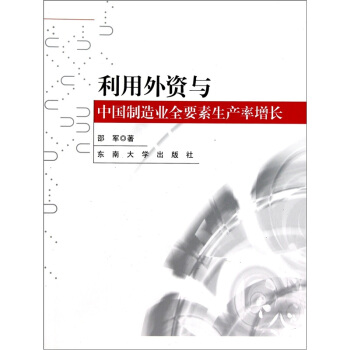 利用外资与

中国制造业全要素生产率增长

邵　军◎著

东南大学出版社